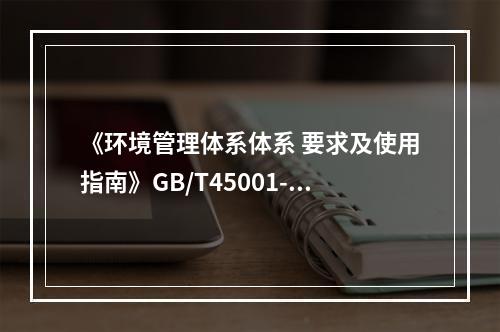 《环境管理体系体系 要求及使用指南》GB/T45001-...